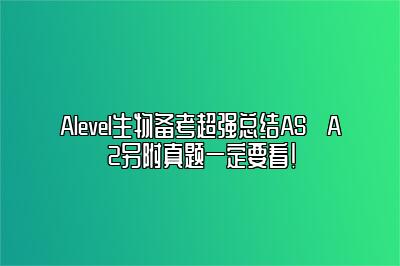 Alevel生物备考超强总结AS A2另附真题一定要看!